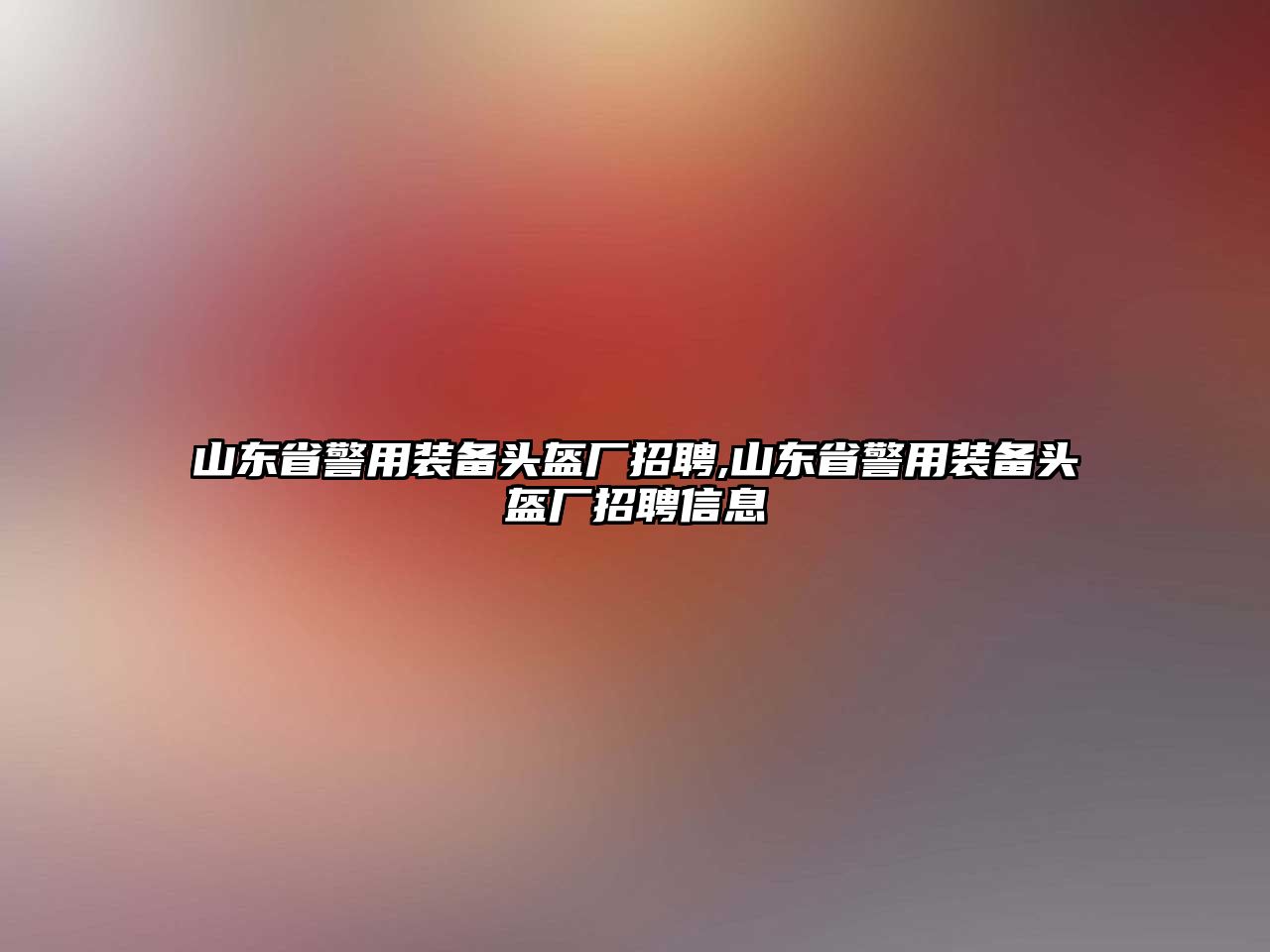 山东省警用装备头盔厂招聘,山东省警用装备头盔厂招聘信息